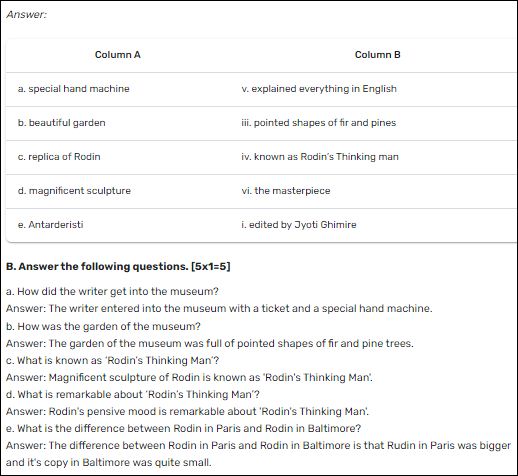 Answer:

| Column A | Column B |
|---|---|
| a. special hand machine | v. explained everything in English |
| b. beautiful garden | iii. pointed shapes of fir and pines |
| c. replica of Rodin | iv. known as Rodin's Thinking man |
| d. magnificent sculpture | vi. the masterpiece |
| e. Antarderisti | i. edited by Jyoti Ghimire |

B. Answer the following questions. [5x1=5]

a. How did the writer get into the museum?
Answer: The writer entered into the museum with a ticket and a special hand machine.
b. How was the garden of the museum?
Answer: The garden of the museum was full of pointed shapes of fir and pine trees.
c. What is known as 'Rodin's Thinking Man'?
Answer: Magnificent sculpture of Rodin is known as 'Rodin's Thinking Man'.
d. What is remarkable about 'Rodin's Thinking Man'?
Answer: Rodin's pensive mood is remarkable about 'Rodin's Thinking Man'.
e. What is the difference between Rodin in Paris and Rodin in Baltimore?
Answer: The difference between Rodin in Paris and Rodin in Baltimore is that Rudin in Paris was bigger and it's copy in Baltimore was quite small.